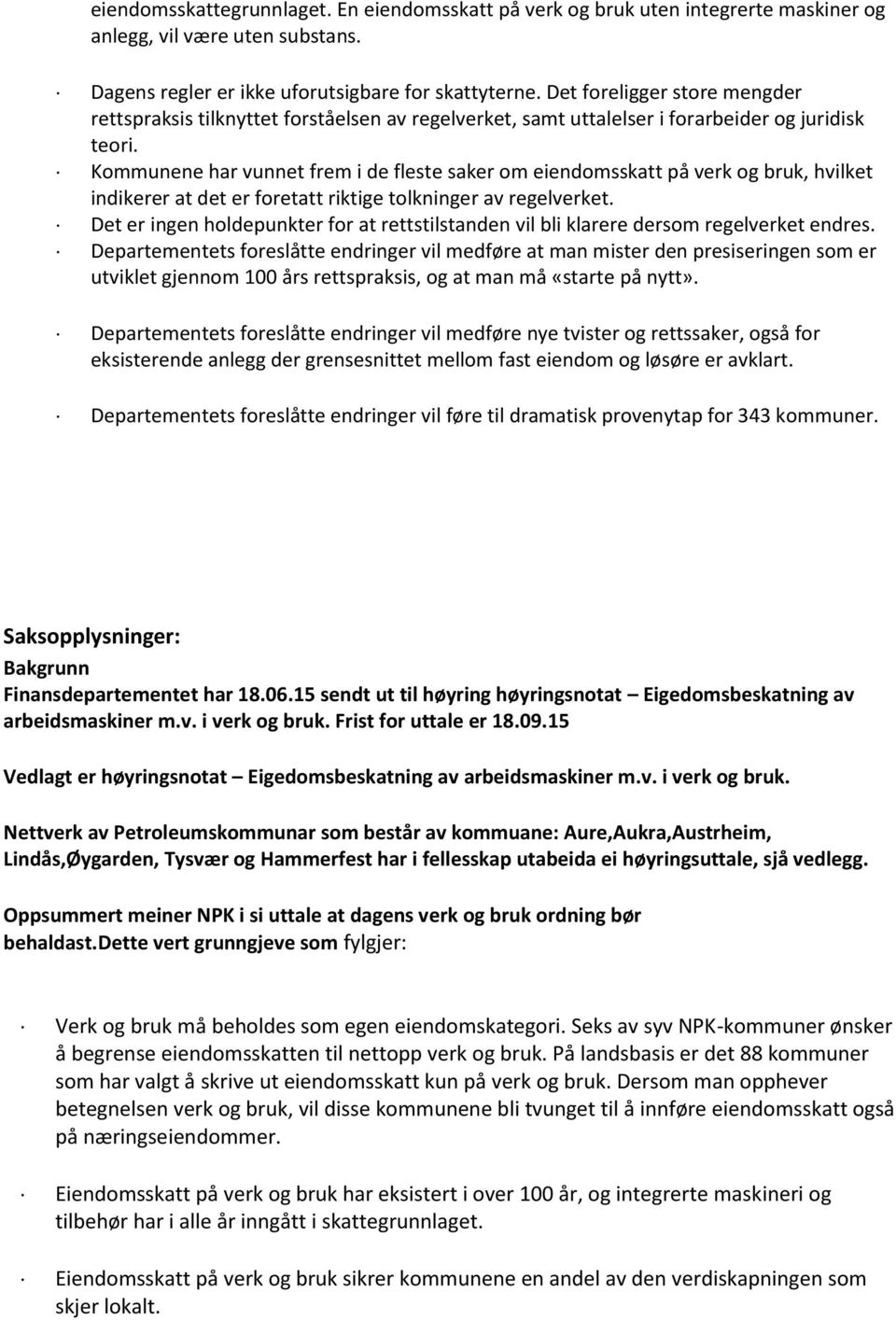 eiendomsskattegrunnlaget. En eiendomsskatt på verk og bruk uten integrerte maskiner og anlegg, vil være uten substans.

· Dagens regler er ikke uforutsigbare for skattyterne. Det foreligger store mengder rettspraksis tilknyttet forståelsen av regelverket, samt uttalelser i forarbeider og juridisk teori.
· Kommunene har vunnet frem i de fleste saker om eiendomsskatt på verk og bruk, hvilket indikerer at det er foretatt riktige tolkninger av regelverket.
· Det er ingen holdepunkter for at rettstilstanden vil bli klarere dersom regelverket endres.
· Departementets foreslåtte endringer vil medføre at man mister den presiseringen som er utviklet gjennom 100 års rettspraksis, og at man må «starte på nytt».

· Departementets foreslåtte endringer vil medføre nye tvister og rettssaker, også for eksisterende anlegg der grensesnittet mellom fast eiendom og løsøre er avklart.

· Departementets foreslåtte endringer vil føre til dramatisk provenytap for 343 kommuner.

Saksopplysninger:
Bakgrunn
Finansdepartementet har 18.06.15 sendt ut til høyring høyringsnotat – Eigedomsbeskatning av arbeidsmaskiner m.v. i verk og bruk. Frist for uttale er 18.09.15

Vedlagt er høyringsnotat – Eigedomsbeskatning av arbeidsmaskiner m.v. i verk og bruk.

Nettverk av Petroleumskommunar som består av kommuane: Aure,Aukra,Austrheim, Lindås,Øygarden, Tysvær og Hammerfest har i fellesskap utabeida ei høyringsuttale, sjå vedlegg.

Oppsummert meiner NPK i si uttale at dagens verk og bruk ordning bør behaldast.Dette vert grunngjeve som fylgjer:

· Verk og bruk må beholdes som egen eiendomskategori. Seks av syv NPK-kommuner ønsker å begrense eiendomsskatten til nettopp verk og bruk. På landsbasis er det 88 kommuner som har valgt å skrive ut eiendomsskatt kun på verk og bruk. Dersom man opphever betegnelsen verk og bruk, vil disse kommunene bli tvunget til å innføre eiendomsskatt også på næringseiendommer.

· Eiendomsskatt på verk og bruk har eksistert i over 100 år, og integrerte maskineri og tilbehør har i alle år inngått i skattegrunnlaget.

· Eiendomsskatt på verk og bruk sikrer kommunene en andel av den verdiskapningen som skjer lokalt.